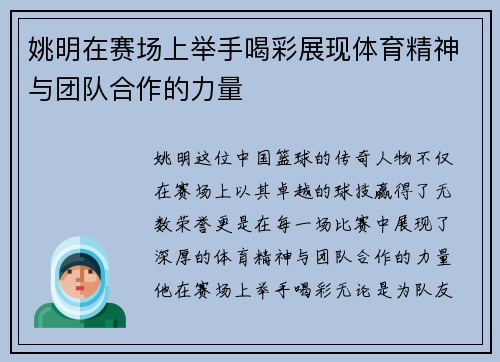 姚明在赛场上举手喝彩展现体育精神与团队合作的力量

姚明这位中国篮球的传奇人物不仅在赛场上以其卓越的球技赢得了无数荣誉更是在每一场比赛中展现了深厚的体育精神与团队合作的力量他在赛场上举手喝彩无论是为队友